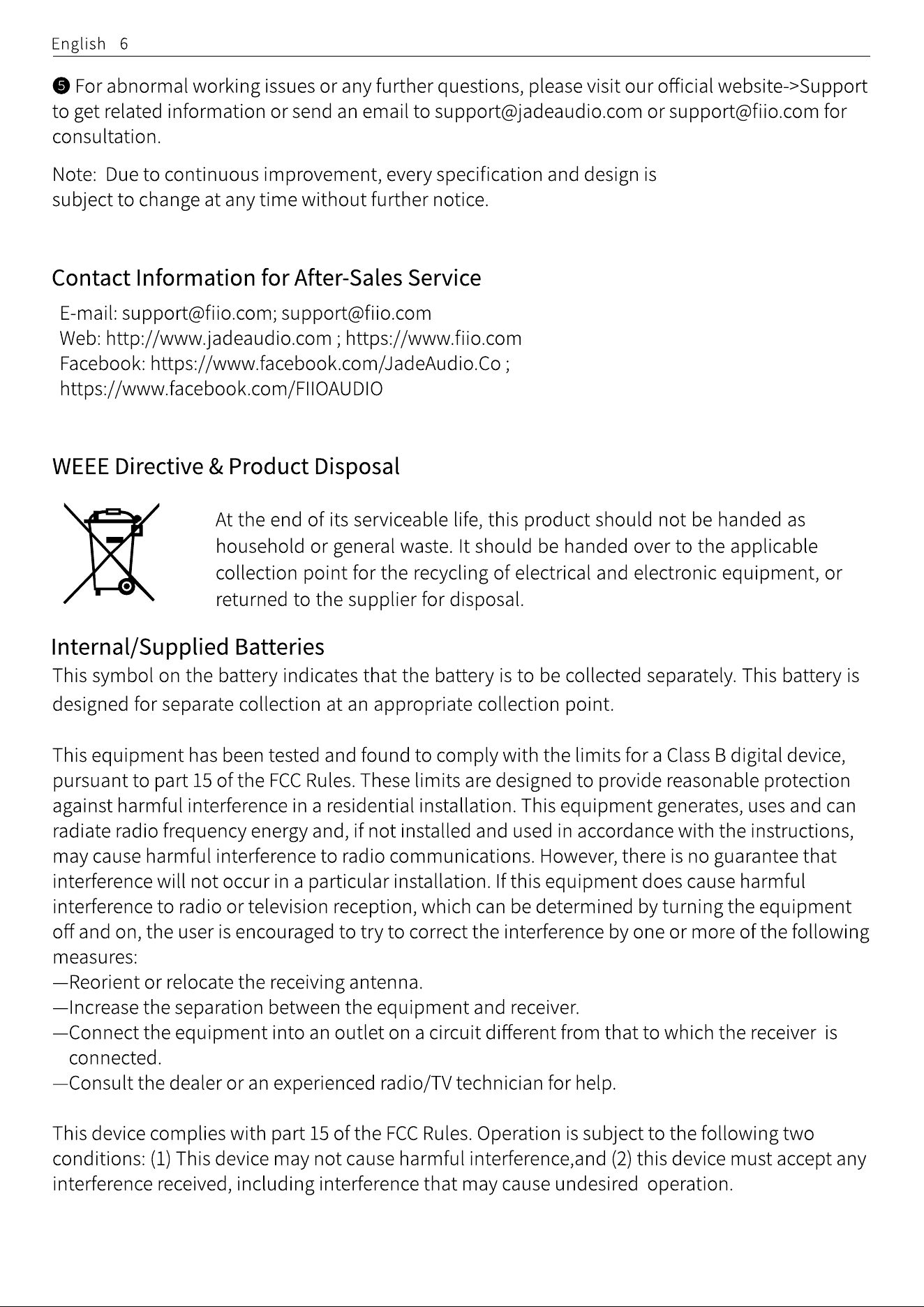 English 6

❺ For abnormal working issues or any further questions, please visit our official website->Support to get related information or send an email to support@jadeaudio.com or support@fiio.com for consultation.

Note: Due to continuous improvement, every specification and design is subject to change at any time without further notice.

Contact Information for After-Sales Service

E-mail: support@fiio.com; support@fiio.com
Web: http://www.jadeaudio.com ; https://www.fiio.com
Facebook: https://www.facebook.com/JadeAudio.Co ;
https://www.facebook.com/FIIOAUDIO

WEEE Directive & Product Disposal

At the end of its serviceable life, this product should not be handed as household or general waste. It should be handed over to the applicable collection point for the recycling of electrical and electronic equipment, or returned to the supplier for disposal.

Internal/Supplied Batteries
This symbol on the battery indicates that the battery is to be collected separately. This battery is designed for separate collection at an appropriate collection point.

This equipment has been tested and found to comply with the limits for a Class B digital device, pursuant to part 15 of the FCC Rules. These limits are designed to provide reasonable protection against harmful interference in a residential installation. This equipment generates, uses and can radiate radio frequency energy and, if not installed and used in accordance with the instructions, may cause harmful interference to radio communications. However, there is no guarantee that interference will not occur in a particular installation. If this equipment does cause harmful interference to radio or television reception, which can be determined by turning the equipment off and on, the user is encouraged to try to correct the interference by one or more of the following measures:
—Reorient or relocate the receiving antenna.
—Increase the separation between the equipment and receiver.
—Connect the equipment into an outlet on a circuit different from that to which the receiver is connected.
—Consult the dealer or an experienced radio/TV technician for help.

This device complies with part 15 of the FCC Rules. Operation is subject to the following two conditions: (1) This device may not cause harmful interference,and (2) this device must accept any interference received, including interference that may cause undesired operation.